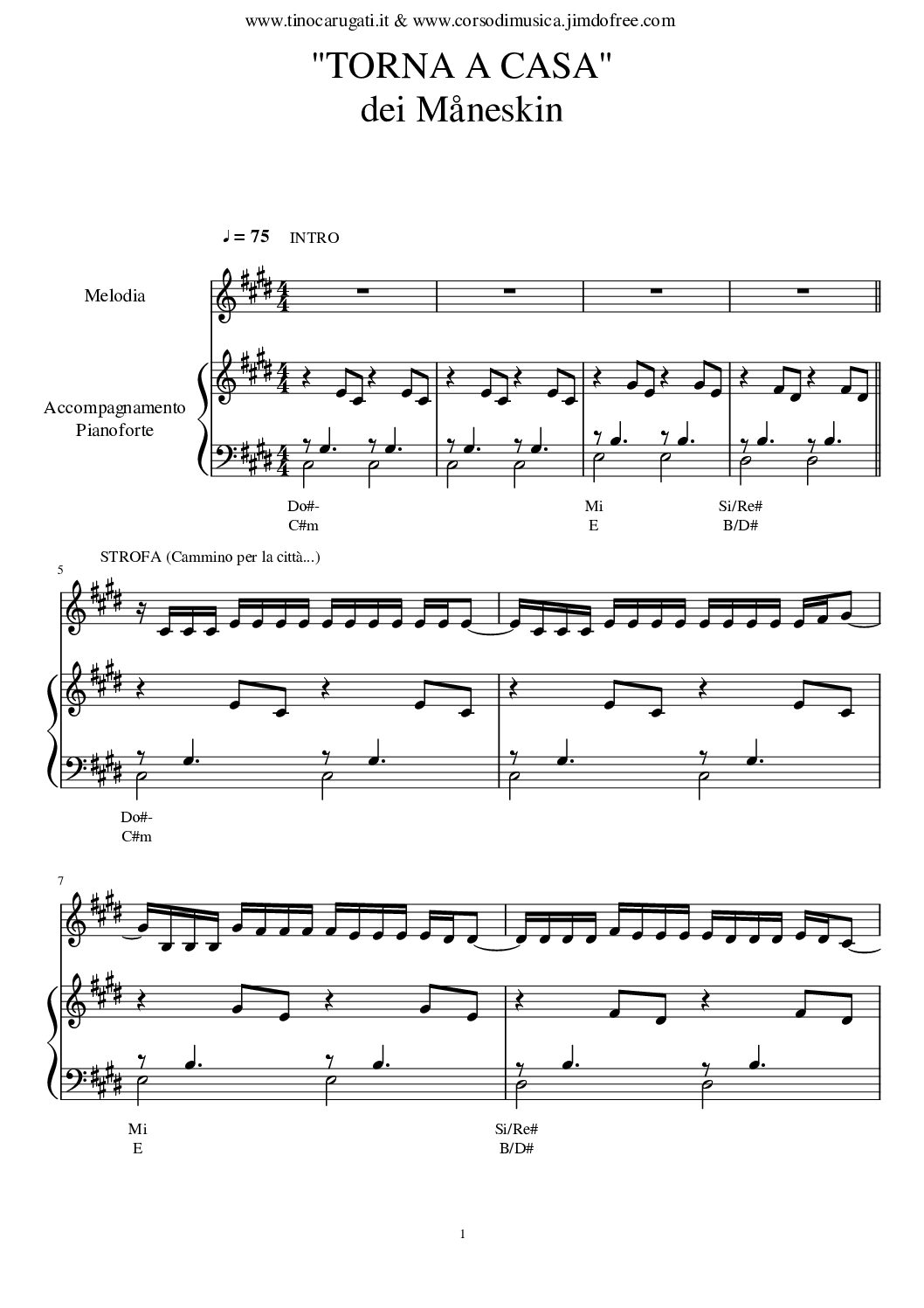 www.tinocarugati.it & www.corsodimusica.jimdofree.com

"TORNA A CASA"
dei Måneskin

♩ = 75 INTRO

Melodia

Accompagnamento
Pianoforte

Do#-
C#m

Mi
E

Si/Re#
B/D#

STROFA (Cammino per la città...)

5

Do#-
C#m

7

Mi
E

Si/Re#
B/D#

1